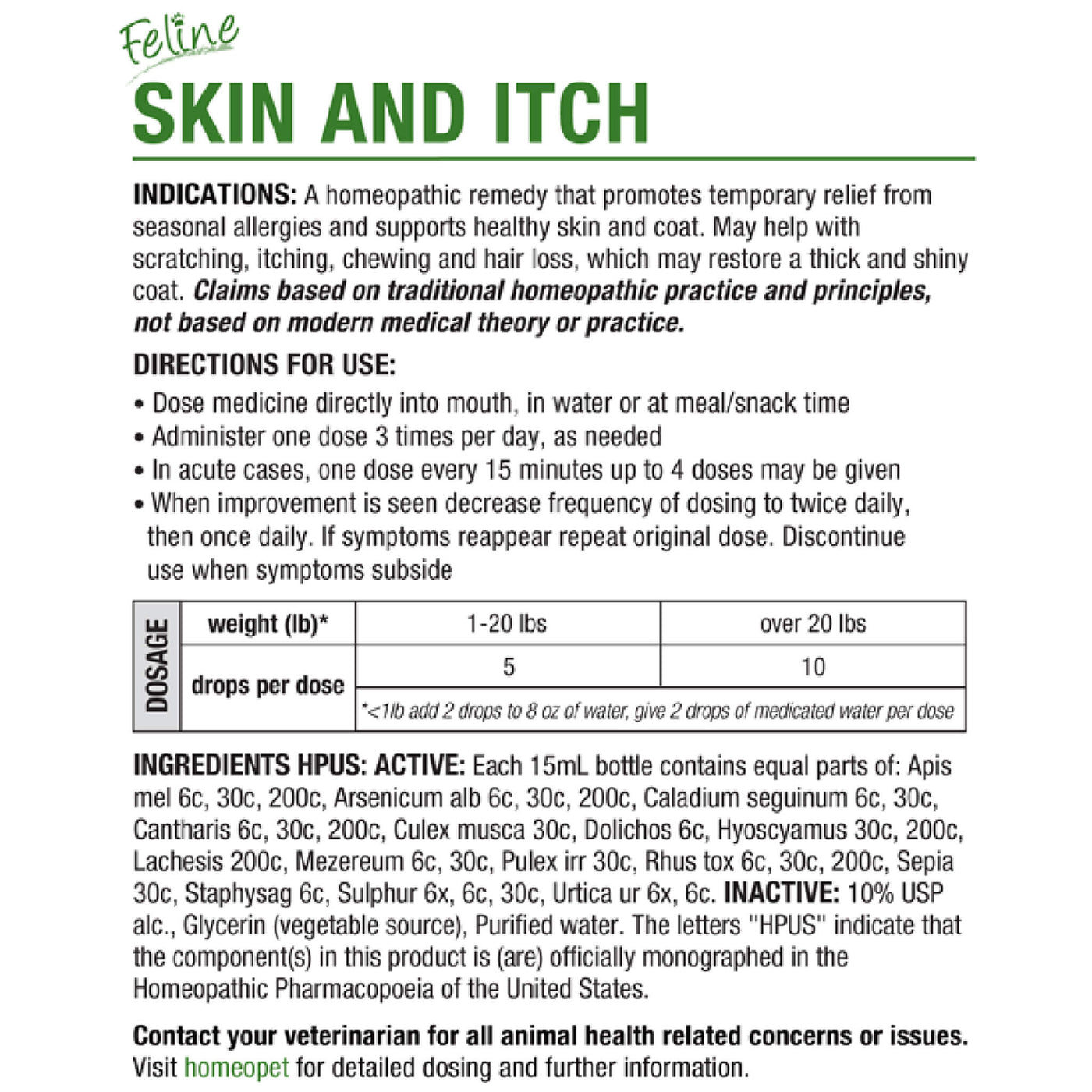 Feline
SKIN AND ITCH

INDICATIONS: A homeopathic remedy that promotes temporary relief from seasonal allergies and supports healthy skin and coat. May help with scratching, itching, chewing and hair loss, which may restore a thick and shiny coat. Claims based on traditional homeopathic practice and principles, not based on modern medical theory or practice.

DIRECTIONS FOR USE:
• Dose medicine directly into mouth, in water or at meal/snack time
• Administer one dose 3 times per day, as needed
• In acute cases, one dose every 15 minutes up to 4 doses may be given
• When improvement is seen decrease frequency of dosing to twice daily, then once daily. If symptoms reappear repeat original dose. Discontinue use when symptoms subside

| DOSAGE | weight (lb)* | 1-20 lbs | over 20 lbs |
|---|---|---|---|
| | drops per dose | 5 | 10 |
| | | *<1lb add 2 drops to 8 oz of water, give 2 drops of medicated water per dose | |

INGREDIENTS HPUS: ACTIVE: Each 15mL bottle contains equal parts of: Apis mel 6c, 30c, 200c, Arsenicum alb 6c, 30c, 200c, Caladium seguinum 6c, 30c, Cantharis 6c, 30c, 200c, Culex musca 30c, Dolichos 6c, Hyoscyamus 30c, 200c, Lachesis 200c, Mezereum 6c, 30c, Pulex irr 30c, Rhus tox 6c, 30c, 200c, Sepia 30c, Staphysag 6c, Sulphur 6x, 6c, 30c, Urtica ur 6x, 6c. INACTIVE: 10% USP alc., Glycerin (vegetable source), Purified water. The letters "HPUS" indicate that the component(s) in this product is (are) officially monographed in the Homeopathic Pharmacopoeia of the United States.

Contact your veterinarian for all animal health related concerns or issues.
Visit homeopet for detailed dosing and further information.